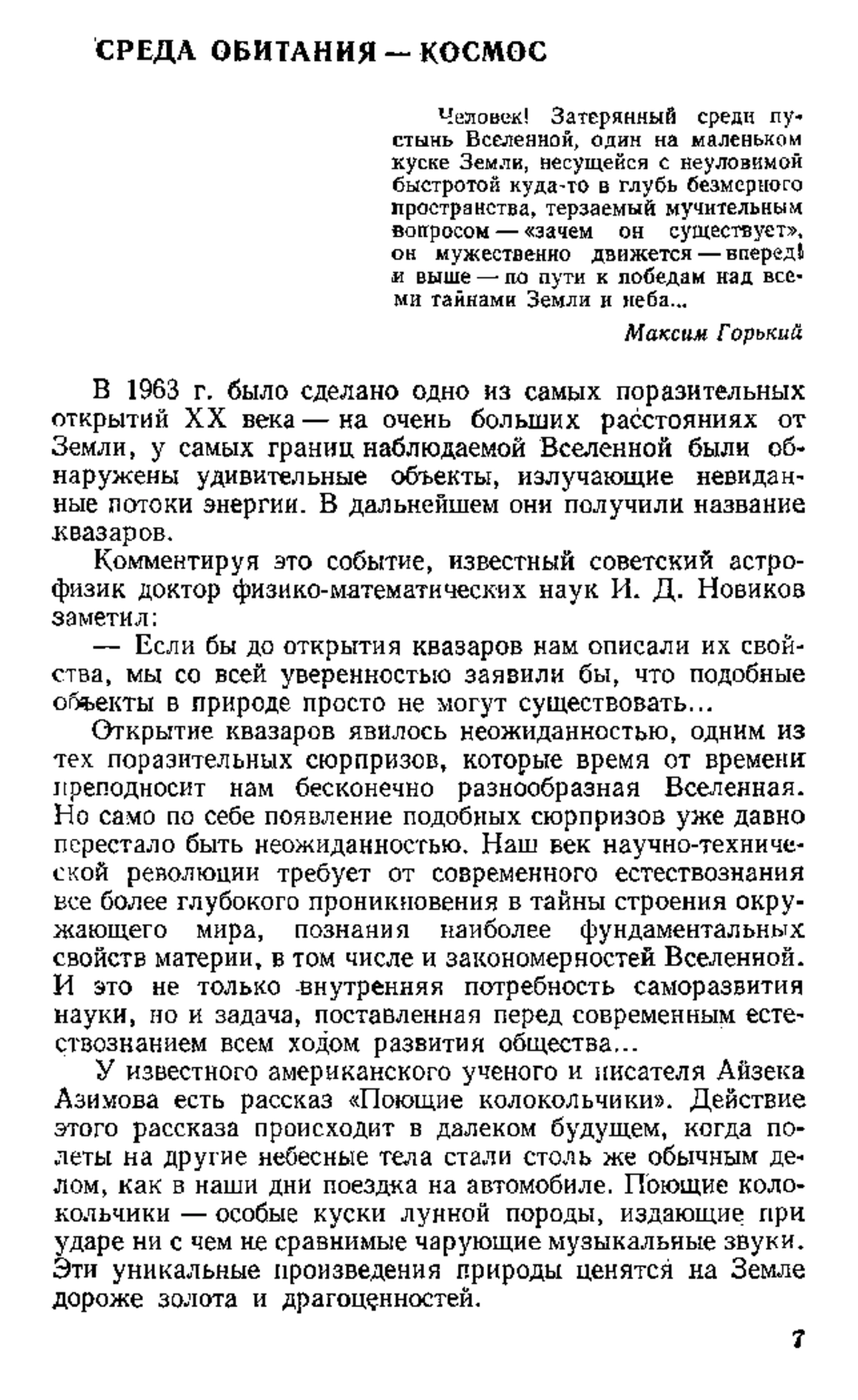 СРЕДА ОБИТАНИЯ — КОСМОС

Человек! Затерянный среди пустынь Вселенной, один на маленьком куске Земли, несущейся с неуловимой быстротой куда-то в глубь безмерного пространства, терзаемый мучительным вопросом — «зачем он существует», он мужественно движется — вперед! и выше — по пути к победам над всеми тайнами Земли и неба...

Максим Горький

В 1963 г. было сделано одно из самых поразительных открытий XX века — на очень больших расстояниях от Земли, у самых границ наблюдаемой Вселенной были обнаружены удивительные объекты, излучающие невиданные потоки энергии. В дальнейшем они получили название квазаров.

Комментируя это событие, известный советский астрофизик доктор физико-математических наук И. Д. Новиков заметил:

— Если бы до открытия квазаров нам описали их свойства, мы со всей уверенностью заявили бы, что подобные объекты в природе просто не могут существовать...

Открытие квазаров явилось неожиданностью, одним из тех поразительных сюрпризов, которые время от времени преподносит нам бесконечно разнообразная Вселенная. Но само по себе появление подобных сюрпризов уже давно перестало быть неожиданностью. Наш век научно-технической революции требует от современного естествознания все более глубокого проникновения в тайны строения окружающего мира, познания наиболее фундаментальных свойств материи, в том числе и закономерностей Вселенной. И это не только внутренняя потребность саморазвития науки, но и задача, поставленная перед современным естествознанием всем ходом развития общества...

У известного американского ученого и писателя Айзека Азимова есть рассказ «Поющие колокольчики». Действие этого рассказа происходит в далеком будущем, когда полеты на другие небесные тела стали столь же обычным делом, как в наши дни поездка на автомобиле. Поющие колокольчики — особые куски лунной породы, издающие при ударе ни с чем не сравнимые чарующие музыкальные звуки. Эти уникальные произведения природы ценятся на Земле дороже золота и драгоценностей.

7